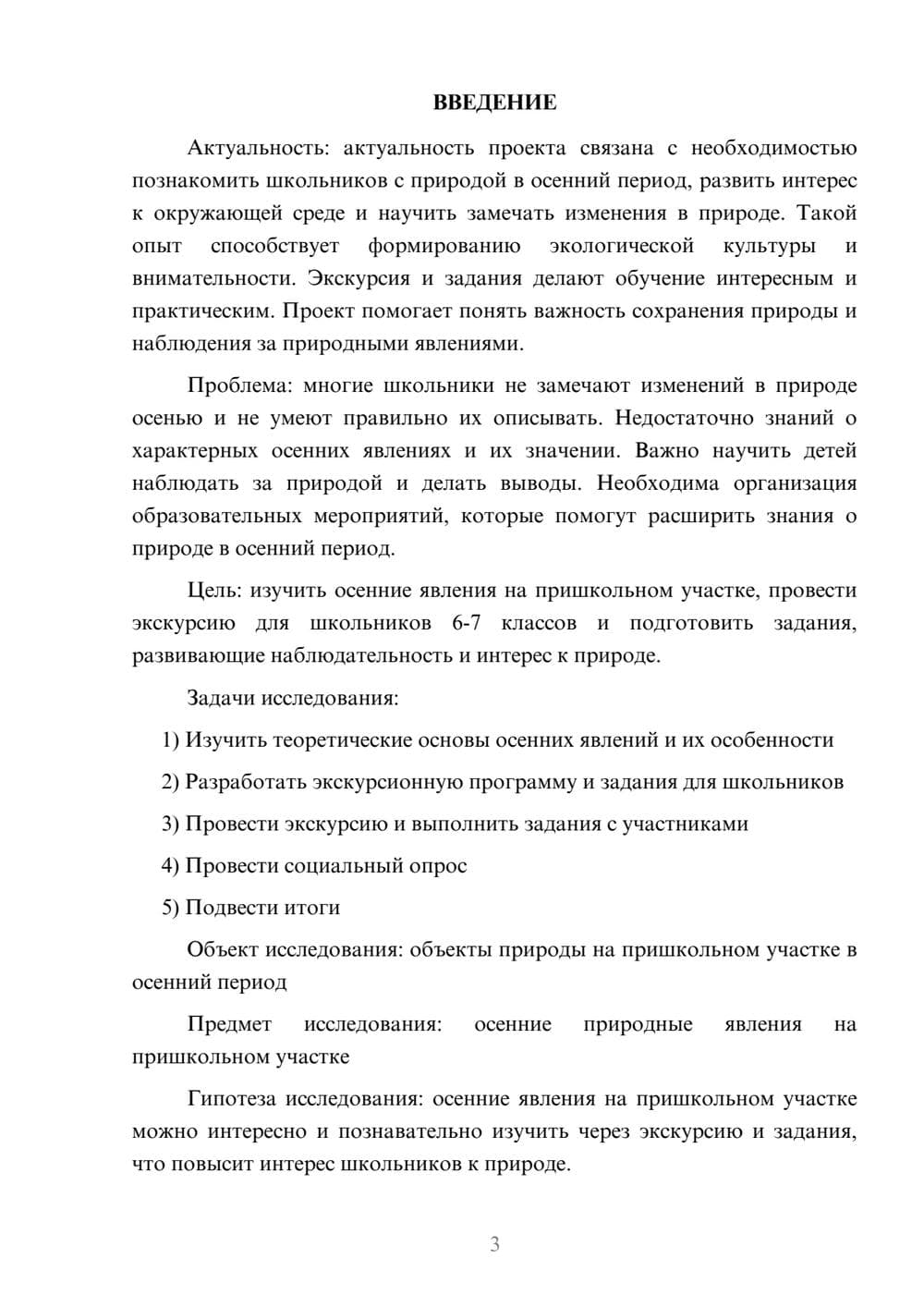 ВВЕДЕНИЕ

Актуальность: актуальность проекта связана с необходимостью познакомить школьников с природой в осенний период, развить интерес к окружающей среде и научить замечать изменения в природе. Такой опыт способствует формированию экологической культуры и внимательности. Экскурсия и задания делают обучение интересным и практическим. Проект помогает понять важность сохранения природы и наблюдения за природными явлениями.

Проблема: многие школьники не замечают изменений в природе осенью и не умеют правильно их описывать. Недостаточно знаний о характерных осенних явлениях и их значении. Важно научить детей наблюдать за природой и делать выводы. Необходима организация образовательных мероприятий, которые помогут расширить знания о природе в осенний период.

Цель: изучить осенние явления на пришкольном участке, провести экскурсию для школьников 6-7 классов и подготовить задания, развивающие наблюдательность и интерес к природе.

Задачи исследования:

1) Изучить теоретические основы осенних явлений и их особенности

2) Разработать экскурсионную программу и задания для школьников

3) Провести экскурсию и выполнить задания с участниками

4) Провести социальный опрос

5) Подвести итоги

Объект исследования: объекты природы на пришкольном участке в осенний период

Предмет исследования: осенние природные явления на пришкольном участке

Гипотеза исследования: осенние явления на пришкольном участке можно интересно и познавательно изучить через экскурсию и задания, что повысит интерес школьников к природе.

3